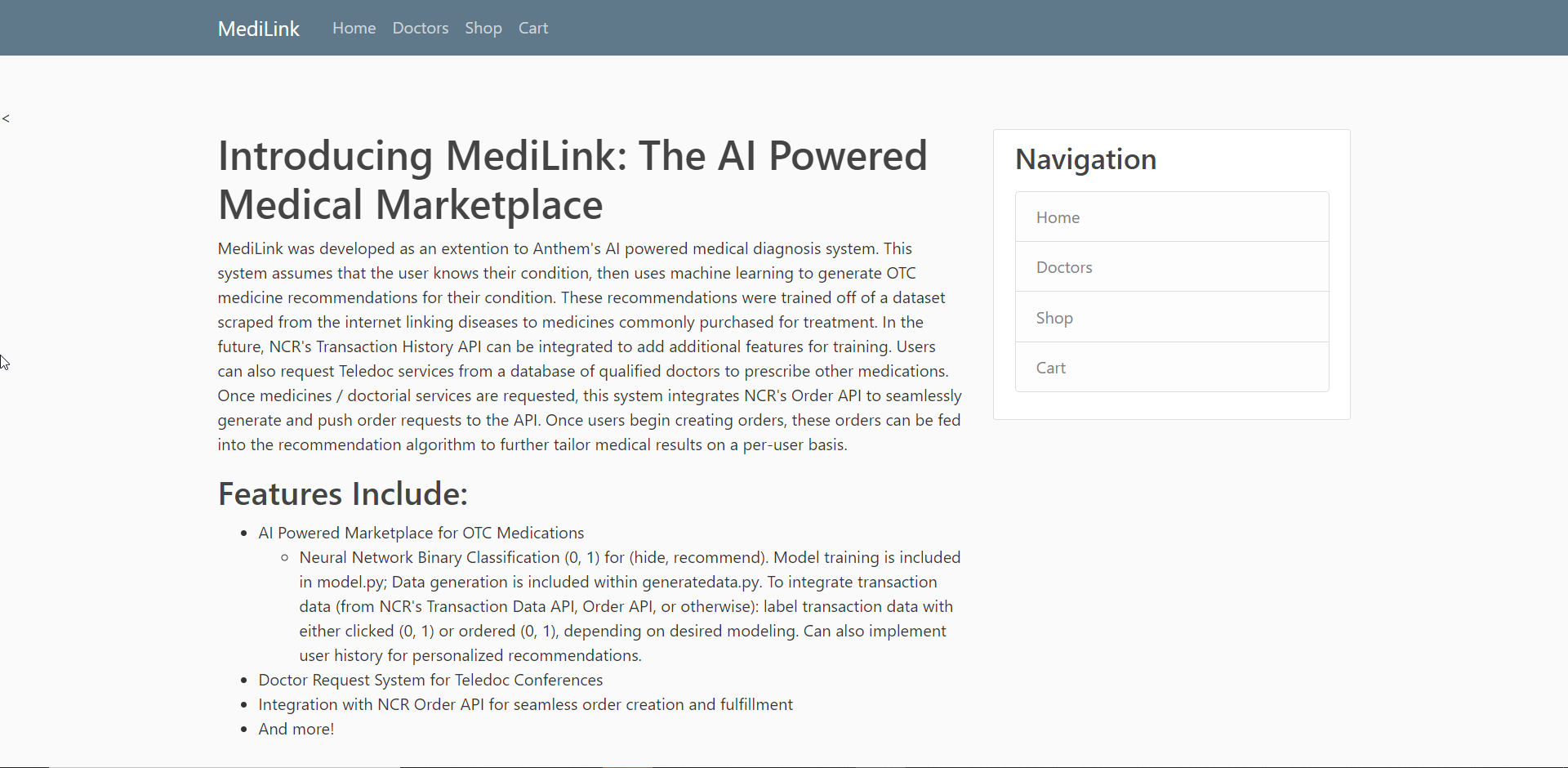 MediLink Home Doctors Shop Cart

<

Introducing MediLink: The AI Powered Medical Marketplace

MediLink was developed as an extention to Anthem's AI powered medical diagnosis system. This system assumes that the user knows their condition, then uses machine learning to generate OTC medicine recommendations for their condition. These recommendations were trained off of a dataset scraped from the internet linking diseases to medicines commonly purchased for treatment. In the future, NCR's Transaction History API can be integrated to add additional features for training. Users can also request Teledoc services from a database of qualified doctors to prescribe other medications. Once medicines / doctorial services are requested, this system integrates NCR's Order API to seamlessly generate and push order requests to the API. Once users begin creating orders, these orders can be fed into the recommendation algorithm to further tailor medical results on a per-user basis.

Features Include:

- AI Powered Marketplace for OTC Medications
  - Neural Network Binary Classification (0, 1) for (hide, recommend). Model training is included in model.py; Data generation is included within generatedata.py. To integrate transaction data (from NCR's Transaction Data API, Order API, or otherwise): label transaction data with either clicked (0, 1) or ordered (0, 1), depending on desired modeling. Can also implement user history for personalized recommendations.
- Doctor Request System for Teledoc Conferences
- Integration with NCR Order API for seamless order creation and fulfillment
- And more!

Navigation

Home

Doctors

Shop

Cart